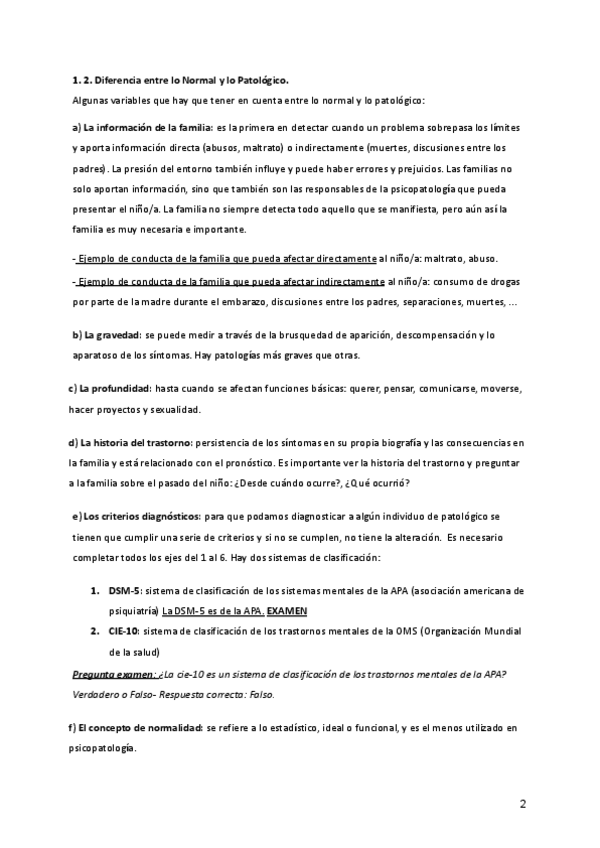 1. 2. Diferencia entre lo Normal y lo Patológico.

Algunas variables que hay que tener en cuenta entre lo normal y lo patológico:

a) La información de la familia: es la primera en detectar cuando un problema sobrepasa los límites y aporta información directa (abusos, maltrato) o indirectamente (muertes, discusiones entre los padres). La presión del entorno también influye y puede haber errores y prejuicios. Las familias no solo aportan información, sino que también son las responsables de la psicopatología que pueda presentar el niño/a. La familia no siempre detecta todo aquello que se manifiesta, pero aún así la familia es muy necesaria e importante.

- Ejemplo de conducta de la familia que pueda afectar directamente al niño/a: maltrato, abuso.

- Ejemplo de conducta de la familia que pueda afectar indirectamente al niño/a: consumo de drogas por parte de la madre durante el embarazo, discusiones entre los padres, separaciones, muertes, ...

b) La gravedad: se puede medir a través de la brusquedad de aparición, descompensación y lo aparatoso de los síntomas. Hay patologías más graves que otras.

c) La profundidad: hasta cuando se afectan funciones básicas: querer, pensar, comunicarse, moverse, hacer proyectos y sexualidad.

d) La historia del trastorno: persistencia de los síntomas en su propia biografía y las consecuencias en la familia y está relacionado con el pronóstico. Es importante ver la historia del trastorno y preguntar a la familia sobre el pasado del niño: ¿Desde cuándo ocurre?, ¿Qué ocurrió?

e) Los criterios diagnósticos: para que podamos diagnosticar a algún individuo de patológico se tienen que cumplir una serie de criterios y si no se cumplen, no tiene la alteración. Es necesario completar todos los ejes del 1 al 6. Hay dos sistemas de clasificación:

1. DSM-5: sistema de clasificación de los sistemas mentales de la APA (asociación americana de psiquiatría) La DSM-5 es de la APA. EXAMEN
2. CIE-10: sistema de clasificación de los trastornos mentales de la OMS (Organización Mundial de la salud)

Pregunta examen: ¿La cie-10 es un sistema de clasificación de los trastornos mentales de la APA? Verdadero o Falso- Respuesta correcta: Falso.

f) El concepto de normalidad: se refiere a lo estadístico, ideal o funcional, y es el menos utilizado en psicopatología.

2